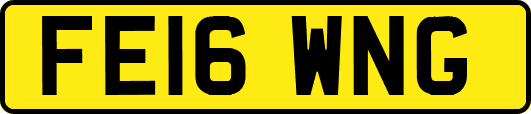 FE16 WNG